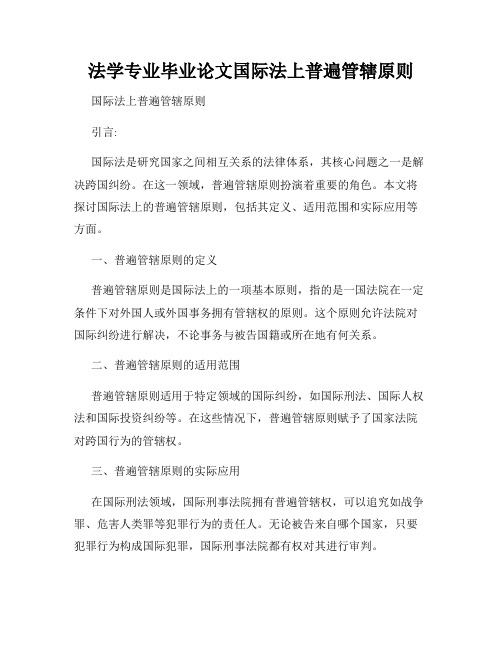 法学专业毕业论文国际法上普遍管辖原则

国际法上普遍管辖原则

引言:

国际法是研究国家之间相互关系的法律体系，其核心问题之一是解决跨国纠纷。在这一领域，普遍管辖原则扮演着重要的角色。本文将探讨国际法上的普遍管辖原则，包括其定义、适用范围和实际应用等方面。

一、普遍管辖原则的定义

普遍管辖原则是国际法上的一项基本原则，指的是一国法院在一定条件下对外国人或外国事务拥有管辖权的原则。这个原则允许法院对国际纠纷进行解决，不论事务与被告国籍或所在地有何关系。

二、普遍管辖原则的适用范围

普遍管辖原则适用于特定领域的国际纠纷，如国际刑法、国际人权法和国际投资纠纷等。在这些情况下，普遍管辖原则赋予了国家法院对跨国行为的管辖权。

三、普遍管辖原则的实际应用

在国际刑法领域，国际刑事法院拥有普遍管辖权，可以追究如战争罪、危害人类罪等犯罪行为的责任人。无论被告来自哪个国家，只要犯罪行为构成国际犯罪，国际刑事法院都有权对其进行审判。